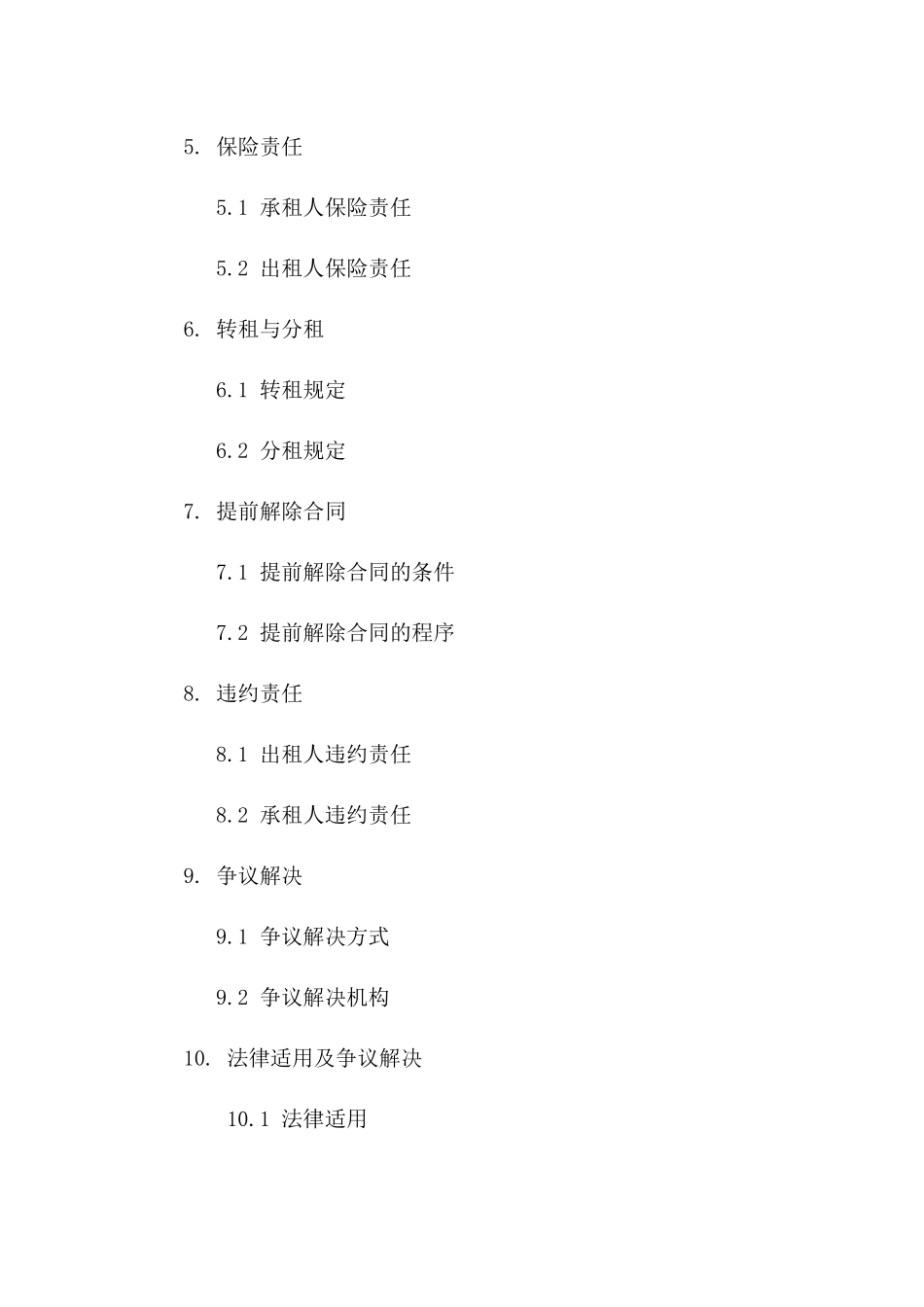 5. 保险责任

5.1 承租人保险责任

5.2 出租人保险责任

6. 转租与分租

6.1 转租规定

6.2 分租规定

7. 提前解除合同

7.1 提前解除合同的条件

7.2 提前解除合同的程序

8. 违约责任

8.1 出租人违约责任

8.2 承租人违约责任

9. 争议解决

9.1 争议解决方式

9.2 争议解决机构

10. 法律适用及争议解决

10.1 法律适用